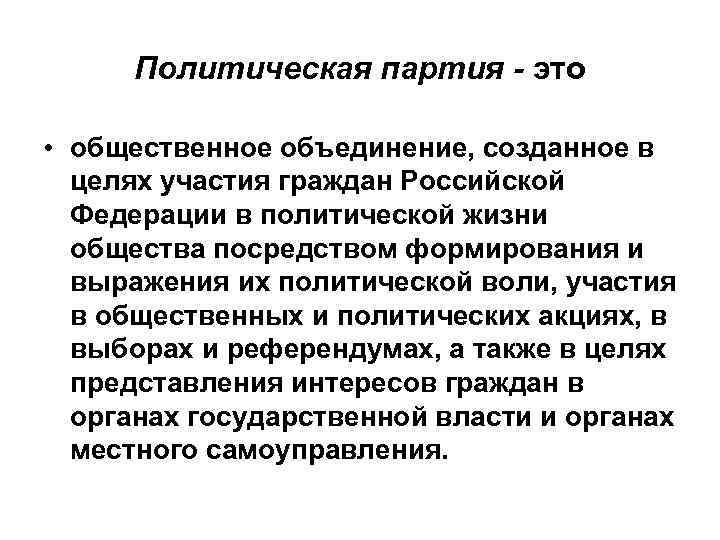 Политическая партия - это

• общественное объединение, созданное в целях участия граждан Российской Федерации в политической жизни общества посредством формирования и выражения их политической воли, участия в общественных и политических акциях, в выборах и референдумах, а также в целях представления интересов граждан в органах государственной власти и органах местного самоуправления.